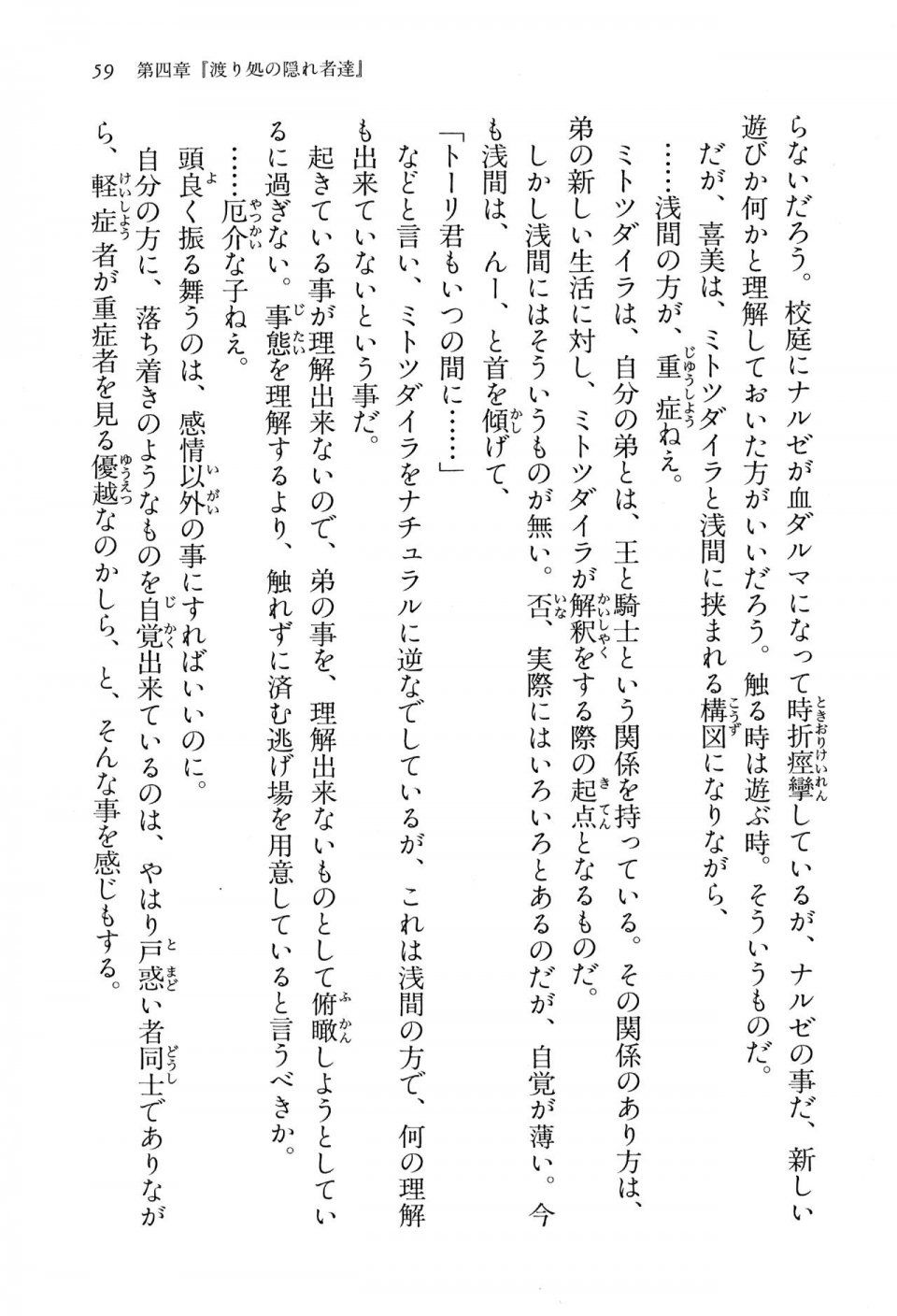 59　第四章『渡り処の隠れ者達』

らないだろう。校庭にナルゼが血ダルマになって時折痙攣しているが、ナルゼの事だ、新しい遊びか何かと理解しておいた方がいいだろう。触る時は遊ぶ時。そういうものだ。

だが、喜美は、ミトツダイラと浅間に挟まれる構図になりながら、

……浅間の方が、重症ねえ。

ミトツダイラは、自分の弟とは、王と騎士という関係を持っている。その関係のあり方は、弟の新しい生活に対し、ミトツダイラが解釈をする際の起点となるものだ。

しかし浅間にはそういうものが無い。否、実際にはいろいろとあるのだが、自覚が薄い。今も浅間は、んー、と首を傾げて、

「トーリ君もいつの間に……」

などと言い、ミトツダイラをナチュラルに逆なでしているが、これは浅間の方で、何の理解も出来ていないという事だ。

起きている事が理解出来ないので、弟の事を、理解出来ないものとして俯瞰しようとしているに過ぎない。事態を理解するより、触れずに済む逃げ場を用意していると言うべきか。

……厄介な子ねえ。

頭良く振る舞うのは、感情以外の事にすればいいのに。

自分の方に、落ち着きのようなものを自覚出来ているのは、やはり戸惑い者同士でありながら、軽症者が重症者を見る優越なのかしら、と、そんな事を感じもする。